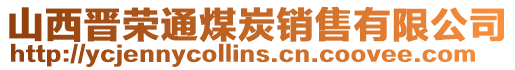 山西晋荣通煤炭销售有限公司
http://ycjennycollins.cn.coovee.com